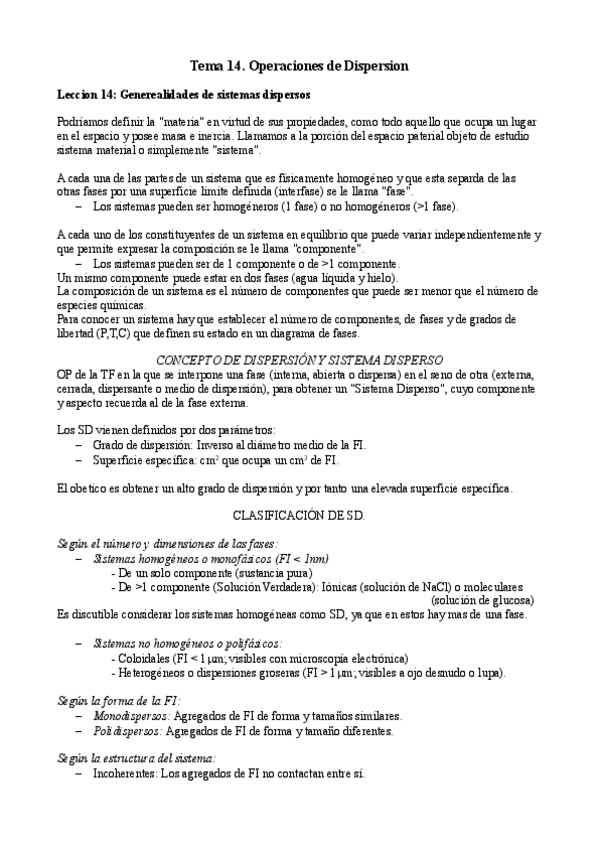 Tema 14. Operaciones de Dispersion

Leccion 14: Generealidades de sistemas dispersos

Podríamos definir la "materia" en virtud de sus propiedades, como todo aquello que ocupa un lugar en el espacio y posee masa e inercia. Llamamos a la porción del espacio paterial objeto de estudio sistema material o simplemente "sistema".

A cada una de las partes de un sistema que es físicamente homogéneo y que esta separda de las otras fases por una superficie limite definida (interfase) se le llama "fase".
– Los sistemas pueden ser homogéneros (1 fase) o no homogéneros (>1 fase).

A cada uno de los constituyentes de un sistema en equilibrio que puede variar independientemente y que permite expresar la composición se le llama "componente".
– Los sistemas pueden ser de 1 componente o de >1 componente.
Un mismo componente puede estar en dos fases (agua líquida y hielo).
La composición de un sistema es el número de componentes que puede ser menor que el número de especies químicas.
Para conocer un sistema hay que establecer el número de componentes, de fases y de grados de libertad (P,T,C) que definen su estado en un diagrama de fases.

CONCEPTO DE DISPERSIÓN Y SISTEMA DISPERSO
OP de la TF en la que se interpone una fase (interna, abierta o dispersa) en el seno de otra (externa, cerrada, dispersante o medio de dispersión), para obtener un "Sistema Disperso", cuyo componente y aspecto recuerda al de la fase externa.

Los SD vienen definidos por dos parámetros:
– Grado de dispersión: Inverso al diámetro medio de la FI.
– Superficie específica: $cm^2$ que ocupa un $cm^3$ de FI.

El obetico es obtener un alto grado de dispersión y por tanto una elevada superficie específica.

CLASIFICACIÓN DE SD.

Según el número y dimensiones de las fases:
– Sistemas homogéneos o monofásicos (FI < 1nm)
- De un solo componente (sustancia pura)
- De >1 componente (Solución Verdadera): Iónicas (solución de NaCl) o moleculares (solución de glucosa)
Es discutible considerar los sistemas homogéneas como SD, ya que en estos hay mas de una fase.

– Sistemas no homogéneos o polifásicos:
- Coloidales (FI < 1 μm; visibles con microscopía electrónica)
- Heterogéneos o dispersiones groseras (FI > 1 μm; visibles a ojo desnudo o lupa).

Según la forma de la FI:
– Monodispersos: Agregados de FI de forma y tamaños similares.
– Polidispersos: Agregados de FI de forma y tamaño diferentes.

Según la estructura del sistema:
– Incoherentes: Los agregados de FI no contactan entre sí.